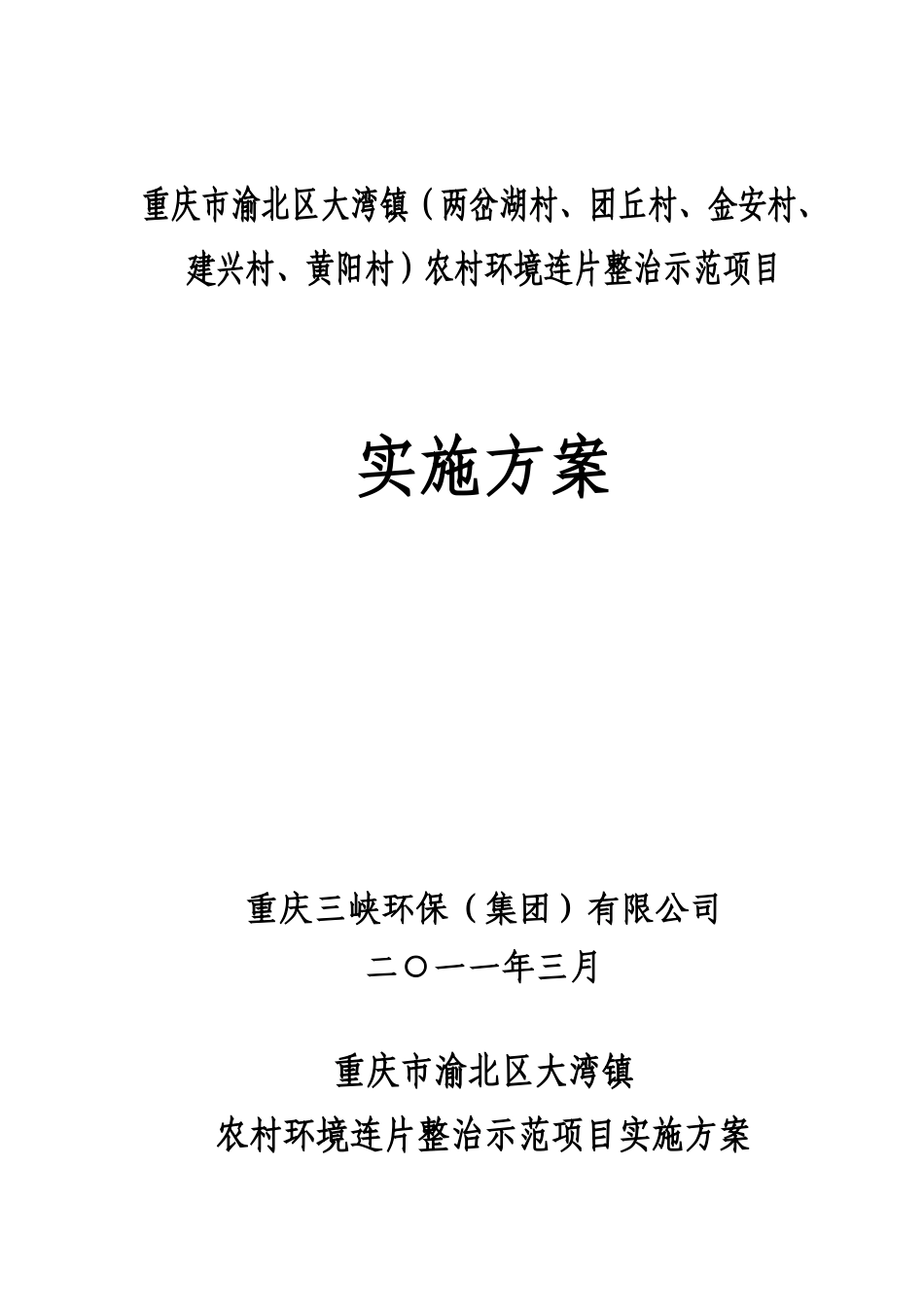 重庆市渝北区大湾镇（两岔湖村、团丘村、金安村、建兴村、黄阳村）农村环境连片整治示范项目

实施方案

重庆三峡环保（集团）有限公司
二〇一一年三月

重庆市渝北区大湾镇
农村环境连片整治示范项目实施方案